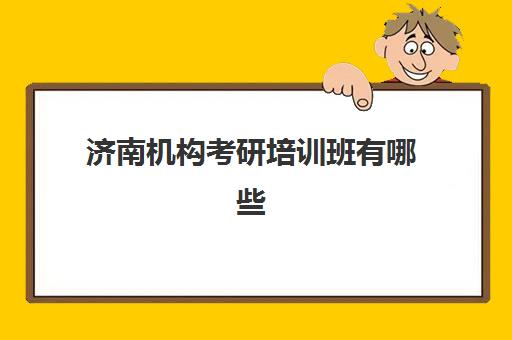 济南机构考研培训班有哪些